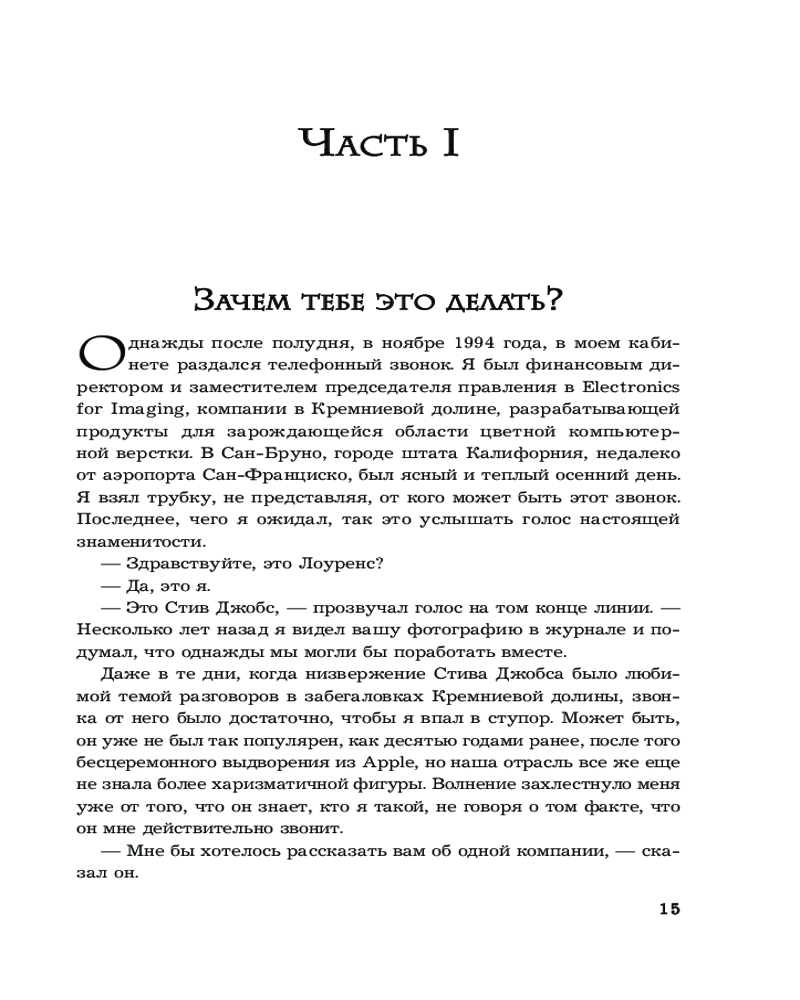 Часть I

Зачем тебе это делать?

Однажды после полудня, в ноябре 1994 года, в моем кабинете раздался телефонный звонок. Я был финансовым директором и заместителем председателя правления в Electronics for Imaging, компании в Кремниевой долине, разрабатывающей продукты для зарождающейся области цветной компьютерной верстки. В Сан-Бруно, городе штата Калифорния, недалеко от аэропорта Сан-Франциско, был ясный и теплый осенний день. Я взял трубку, не представляя, от кого может быть этот звонок. Последнее, чего я ожидал, так это услышать голос настоящей знаменитости.

— Здравствуйте, это Лоуренс?

— Да, это я.

— Это Стив Джобс, — прозвучал голос на том конце линии. — Несколько лет назад я видел вашу фотографию в журнале и подумал, что однажды мы могли бы поработать вместе.

Даже в те дни, когда низвержение Стива Джобса было любимой темой разговоров в забегаловках Кремниевой долины, звонка от него было достаточно, чтобы я впал в ступор. Может быть, он уже не был так популярен, как десятью годами ранее, после того бесцеремонного выдворения из Apple, но наша отрасль все же еще не знала более харизматичной фигуры. Волнение захлестнуло меня уже от того, что он знает, кто я такой, не говоря о том факте, что он мне действительно звонит.

— Мне бы хотелось рассказать вам об одной компании, — сказал он.

15